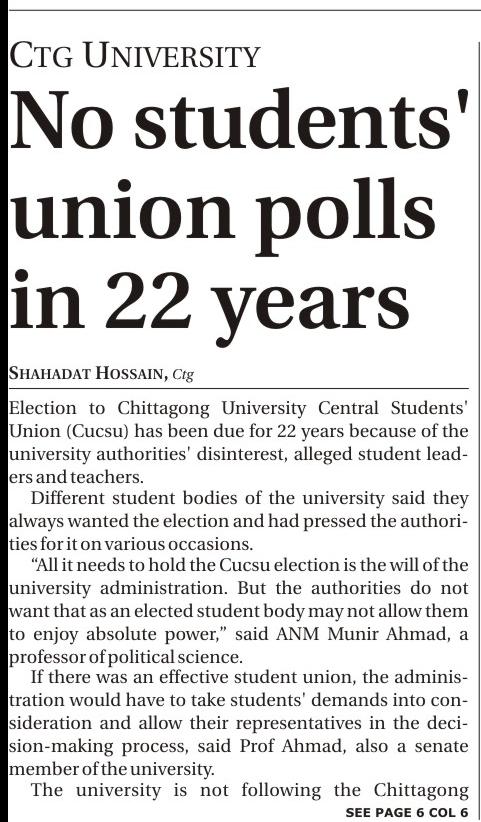 CTG UNIVERSITY

No students' union polls in 22 years

SHAHADAT HOSSAIN, Ctg

Election to Chittagong University Central Students' Union (Cucsu) has been due for 22 years because of the university authorities' disinterest, alleged student leaders and teachers.

Different student bodies of the university said they always wanted the election and had pressed the authorities for it on various occasions.

"All it needs to hold the Cucsu election is the will of the university administration. But the authorities do not want that as an elected student body may not allow them to enjoy absolute power," said ANM Munir Ahmad, a professor of political science.

If there was an effective student union, the administration would have to take students' demands into consideration and allow their representatives in the decision-making process, said Prof Ahmad, also a senate member of the university.

The university is not following the Chittagong

SEE PAGE 6 COL 6